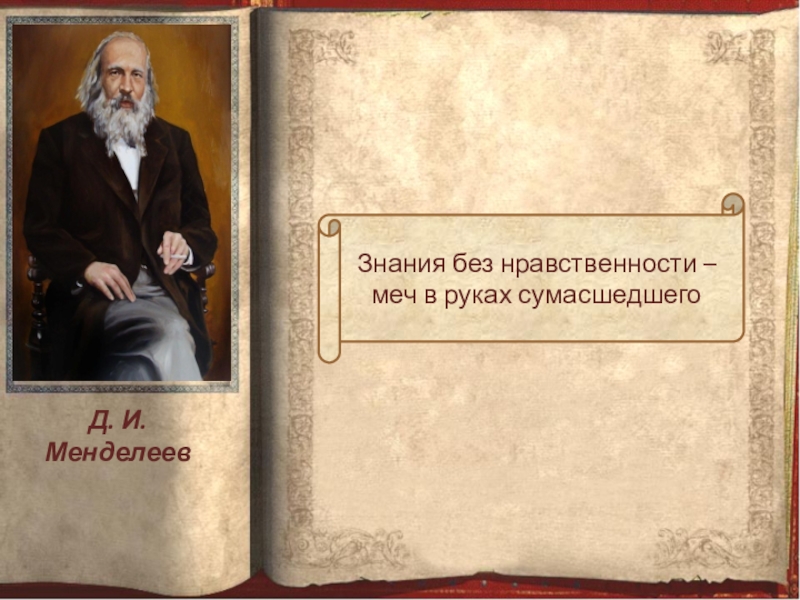 Д. И. Менделеев

Знания без нравственности – меч в руках сумасшедшего